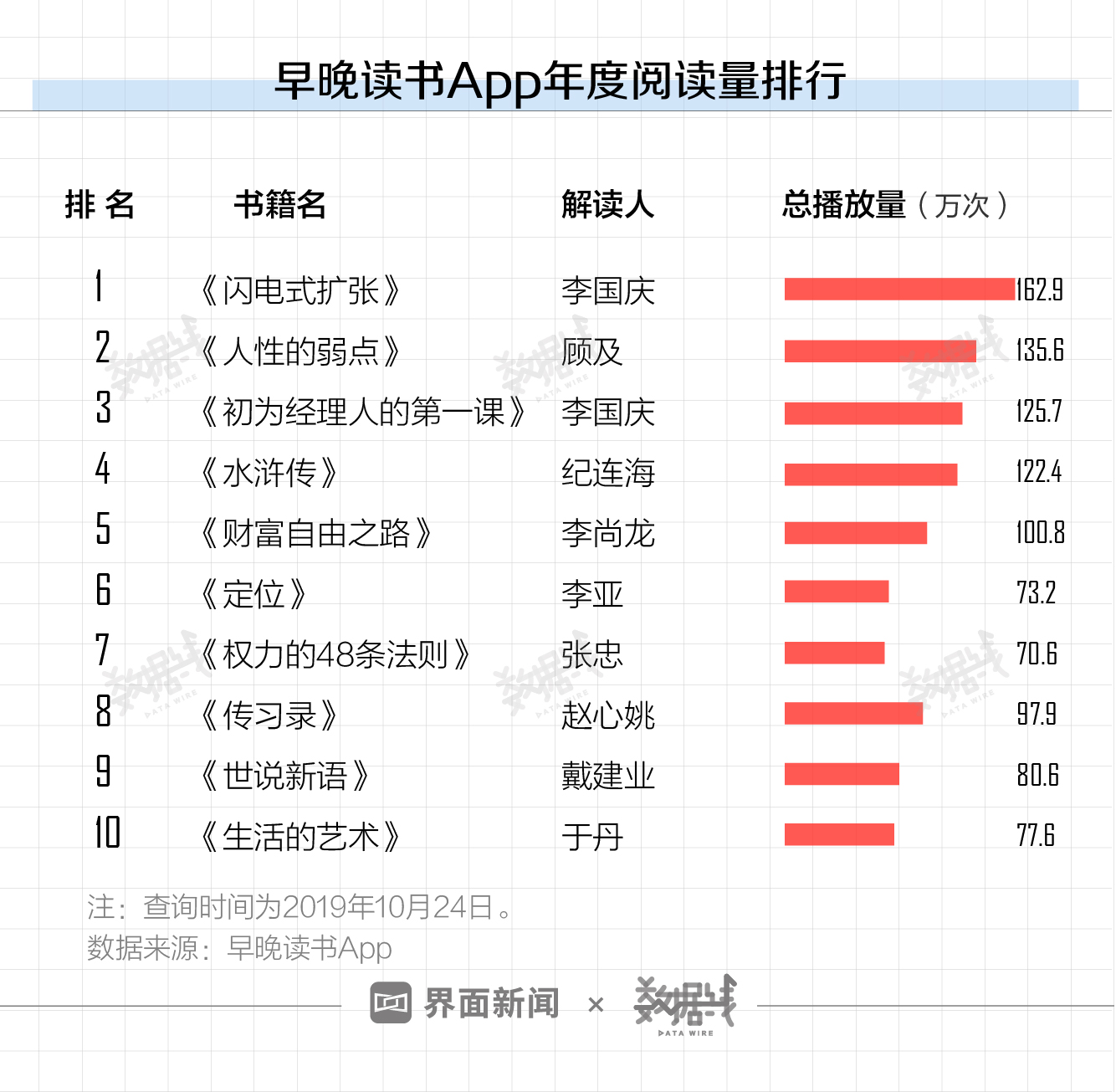 早晚读书App年度阅读量排行

| 排 名 | 书籍名 | 解读人 | 总播放量（万次） |
|---|---|---|---|
| 1 | 《闪电式扩张》 | 李国庆 | 162.9 |
| 2 | 《人性的弱点》 | 顾及 | 135.6 |
| 3 | 《初为经理人的第一课》 | 李国庆 | 125.7 |
| 4 | 《水浒传》 | 纪连海 | 122.4 |
| 5 | 《财富自由之路》 | 李尚龙 | 100.8 |
| 6 | 《定位》 | 李亚 | 73.2 |
| 7 | 《权力的48条法则》 | 张忠 | 70.6 |
| 8 | 《传习录》 | 赵心姚 | 97.9 |
| 9 | 《世说新语》 | 戴建业 | 80.6 |
| 10 | 《生活的艺术》 | 于丹 | 77.6 |

注：查询时间为2019年10月24日。
数据来源：早晚读书App

界面新闻 × 数据线 DATA WIRE